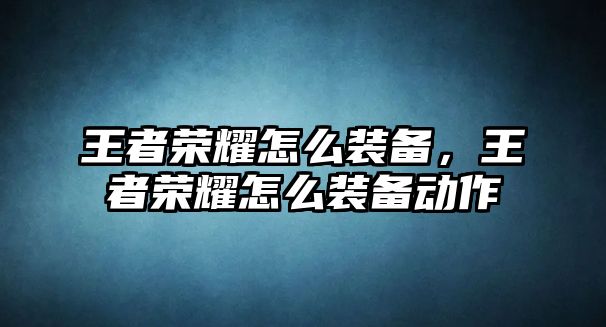 王者荣耀怎么装备，王者荣耀怎么装备动作